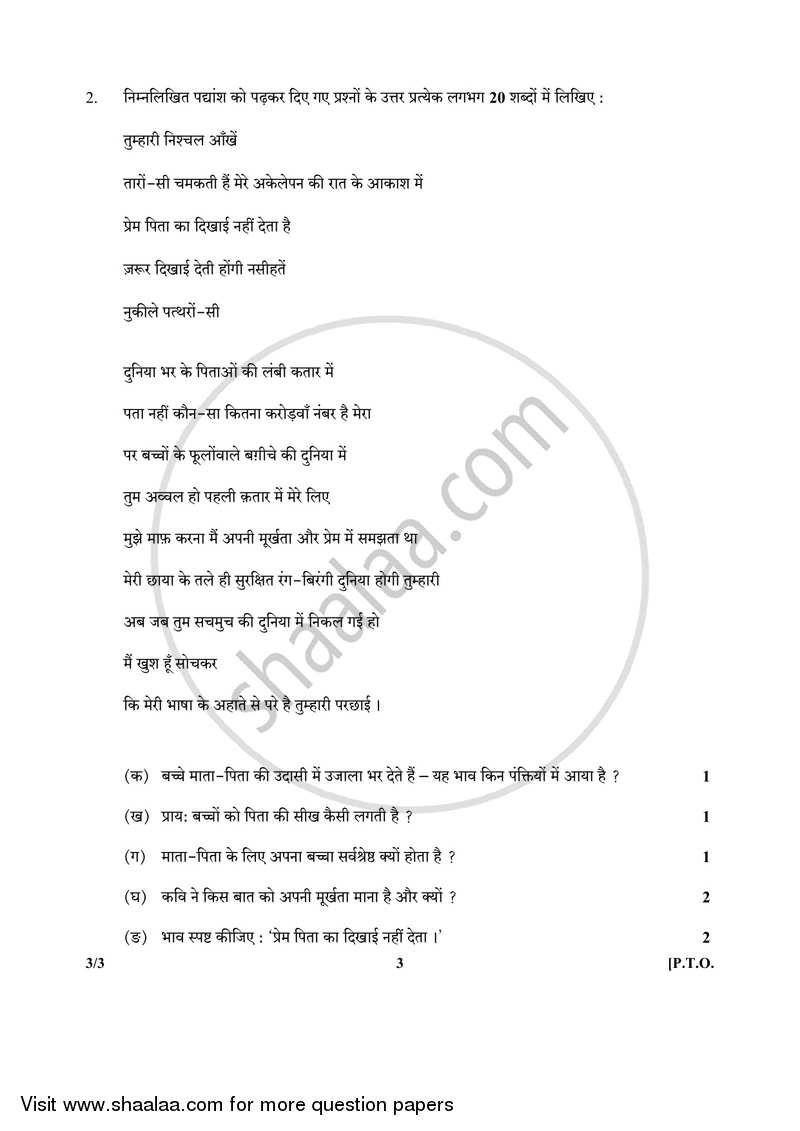 2. निम्नलिखित पद्यांश को पढ़कर दिए गए प्रश्नों के उत्तर प्रत्येक लगभग 20 शब्दों में लिखिए :

तुम्हारी निश्चल आँखें

तारों-सी चमकती हैं मेरे अकेलेपन की रात के आकाश में

प्रेम पिता का दिखाई नहीं देता है

ज़रूर दिखाई देती होंगी नसीहतें

नुकीले पत्थरों-सी

दुनिया भर के पिताओं की लंबी कतार में

पता नहीं कौन-सा कितना करोड़वाँ नंबर है मेरा

पर बच्चों के फूलोंवाले बग़ीचे की दुनिया में

तुम अव्वल हो पहली क़तार में मेरे लिए

मुझे माफ़ करना मैं अपनी मूर्खता और प्रेम में समझता था

मेरी छाया के तले ही सुरक्षित रंग-बिरंगी दुनिया होगी तुम्हारी

अब जब तुम सचमुच की दुनिया में निकल गई हो

मैं खुश हूँ सोचकर

कि मेरी भाषा के अहाते से परे है तुम्हारी परछाई ।

(क) बच्चे माता-पिता की उदासी में उजाला भर देते हैं – यह भाव किन पंक्तियों में आया है ? 1

(ख) प्राय: बच्चों को पिता की सीख कैसी लगती है ? 1

(ग) माता-पिता के लिए अपना बच्चा सर्वश्रेष्ठ क्यों होता है ? 1

(घ) कवि ने किस बात को अपनी मूर्खता माना है और क्यों ? 2

(ङ) भाव स्पष्ट कीजिए : 'प्रेम पिता का दिखाई नहीं देता ।' 2

3/3 3 [P.T.O.

shaalaa.com

Visit www.shaalaa.com for more question papers